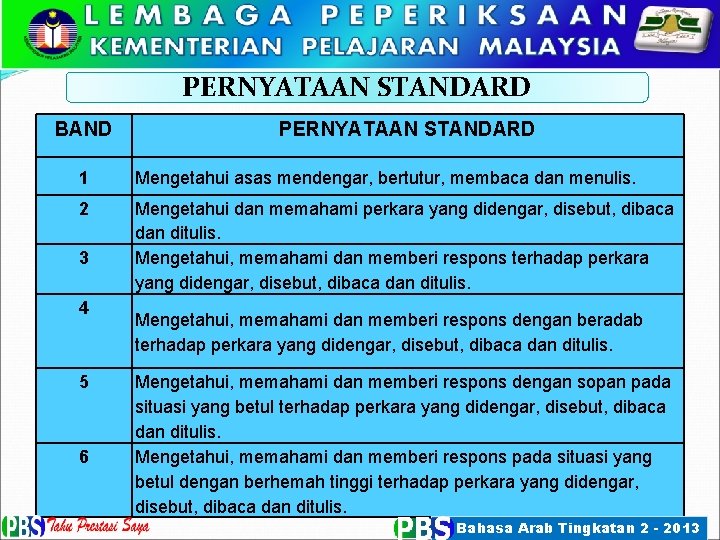 LEMBAGA PEPERIKSAAN
KEMENTERIAN PELAJARAN MALAYSIA

PERNYATAAN STANDARD

| BAND | PERNYATAAN STANDARD |
|---|---|
| 1 | Mengetahui asas mendengar, bertutur, membaca dan menulis. |
| 2 | Mengetahui dan memahami perkara yang didengar, disebut, dibaca dan ditulis. |
| 3 | Mengetahui, memahami dan memberi respons terhadap perkara yang didengar, disebut, dibaca dan ditulis. |
| 4 | Mengetahui, memahami dan memberi respons dengan beradab terhadap perkara yang didengar, disebut, dibaca dan ditulis. |
| 5 | Mengetahui, memahami dan memberi respons dengan sopan pada situasi yang betul terhadap perkara yang didengar, disebut, dibaca dan ditulis. |
| 6 | Mengetahui, memahami dan memberi respons pada situasi yang betul dengan berhemah tinggi terhadap perkara yang didengar, disebut, dibaca dan ditulis. |

PBS Tahu Prestasi Saya
PBS Bahasa Arab Tingkatan 2 - 2013